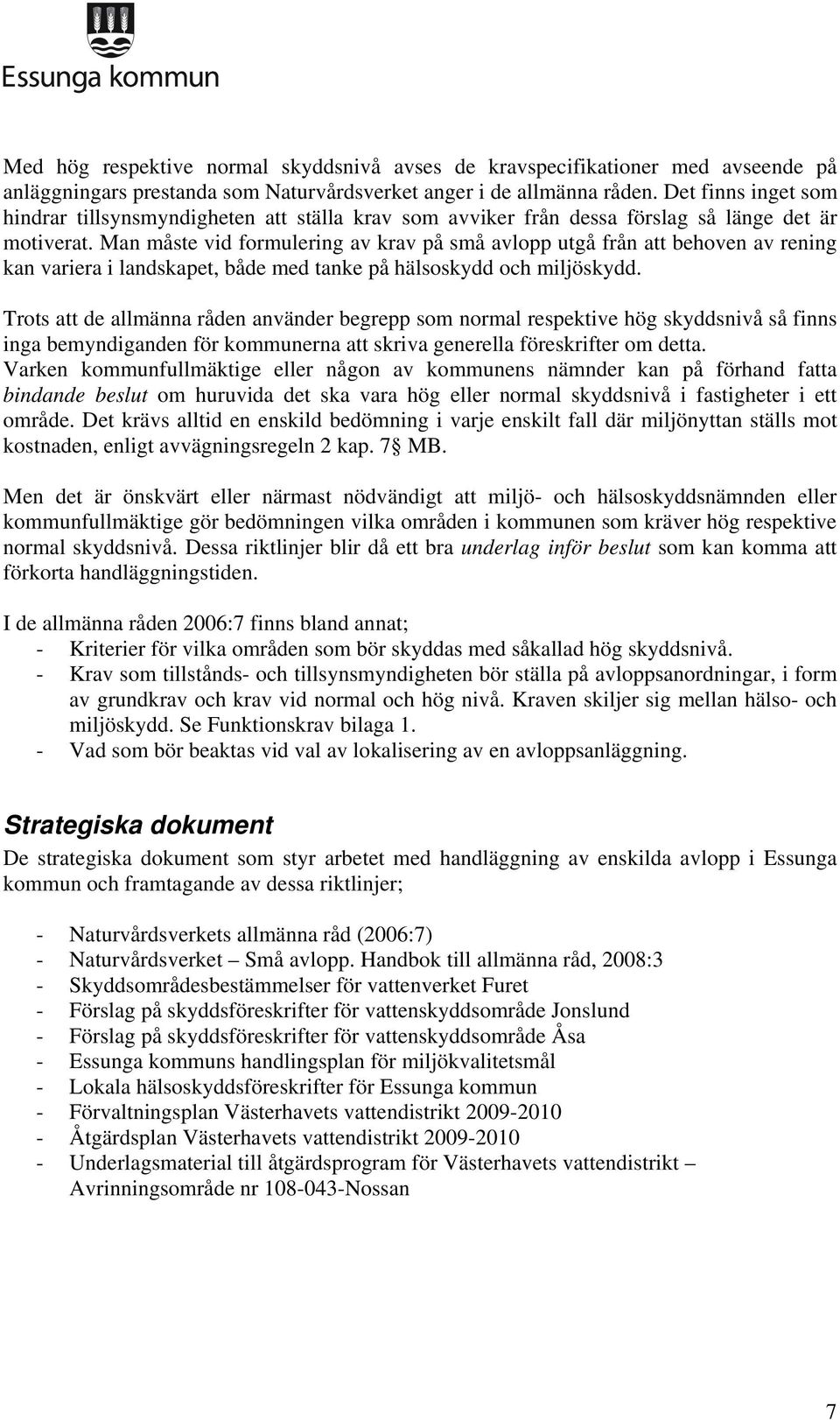 Essunga kommun

Med hög respektive normal skyddsnivå avses de kravspecifikationer med avseende på anläggningars prestanda som Naturvårdsverket anger i de allmänna råden. Det finns inget som hindrar tillsynsmyndigheten att ställa krav som avviker från dessa förslag så länge det är motiverat. Man måste vid formulering av krav på små avlopp utgå från att behoven av rening kan variera i landskapet, både med tanke på hälsoskydd och miljöskydd.

Trots att de allmänna råden använder begrepp som normal respektive hög skyddsnivå så finns inga bemyndiganden för kommunerna att skriva generella föreskrifter om detta. Varken kommunfullmäktige eller någon av kommunens nämnder kan på förhand fatta bindande beslut om huruvida det ska vara hög eller normal skyddsnivå i fastigheter i ett område. Det krävs alltid en enskild bedömning i varje enskilt fall där miljönyttan ställs mot kostnaden, enligt avvägningsregeln 2 kap. 7§ MB.

Men det är önskvärt eller närmast nödvändigt att miljö- och hälsoskyddsnämnden eller kommunfullmäktige gör bedömningen vilka områden i kommunen som kräver hög respektive normal skyddsnivå. Dessa riktlinjer blir då ett bra underlag inför beslut som kan komma att förkorta handläggningstiden.

I de allmänna råden 2006:7 finns bland annat;
- Kriterier för vilka områden som bör skyddas med såkallad hög skyddsnivå.
- Krav som tillstånds- och tillsynsmyndigheten bör ställa på avloppsanordningar, i form av grundkrav och krav vid normal och hög nivå. Kraven skiljer sig mellan hälso- och miljöskydd. Se Funktionskrav bilaga 1.
- Vad som bör beaktas vid val av lokalisering av en avloppsanläggning.

Strategiska dokument
De strategiska dokument som styr arbetet med handläggning av enskilda avlopp i Essunga kommun och framtagande av dessa riktlinjer;

- Naturvårdsverkets allmänna råd (2006:7)
- Naturvårdsverket – Små avlopp. Handbok till allmänna råd, 2008:3
- Skyddsområdesbestämmelser för vattenverket Furet
- Förslag på skyddsföreskrifter för vattenskyddsområde Jonslund
- Förslag på skyddsföreskrifter för vattenskyddsområde Åsa
- Essunga kommuns handlingsplan för miljökvalitetsmål
- Lokala hälsoskyddsföreskrifter för Essunga kommun
- Förvaltningsplan Västerhavets vattendistrikt 2009-2010
- Åtgärdsplan Västerhavets vattendistrikt 2009-2010
- Underlagsmaterial till åtgärdsprogram för Västerhavets vattendistrikt – Avrinningsområde nr 108-043-Nossan

7